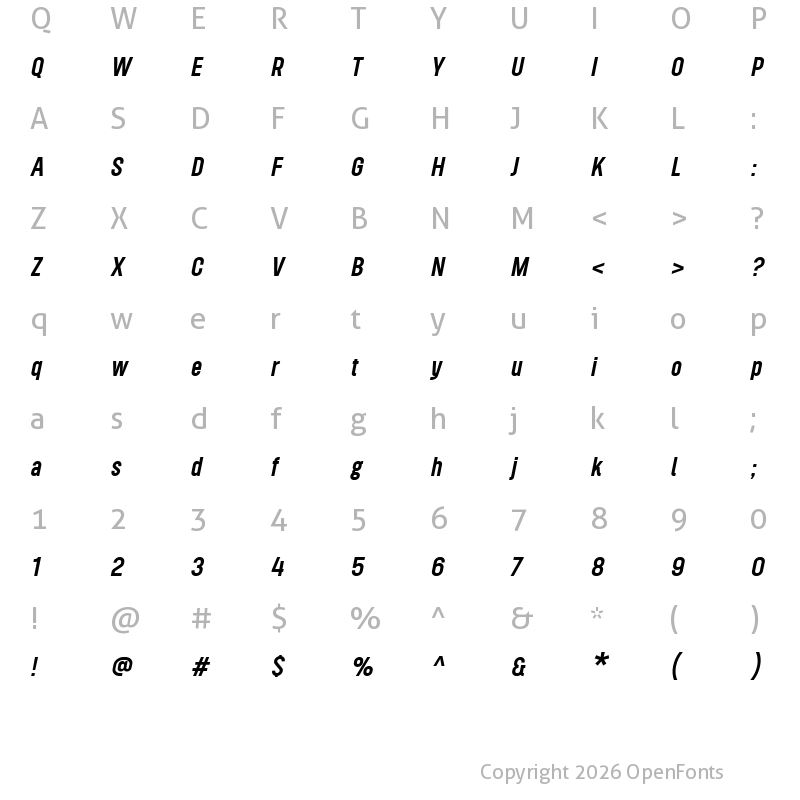 Q W E R T Y U I O P
Q W E R T Y U I O P
A S D F G H J K L :
A S D F G H J K L :
Z X C V B N M < > ?
Z X C V B N M < > ?
q w e r t y u i o p
q w e r t y u i o p
a s d f g h j k l ;
a s d f g h j k l ;
1 2 3 4 5 6 7 8 9 0
1 2 3 4 5 6 7 8 9 0
! @ # $ % ^ & * ( )
! @ # $ % ^ & * ( )

Copyright 2026 OpenFonts